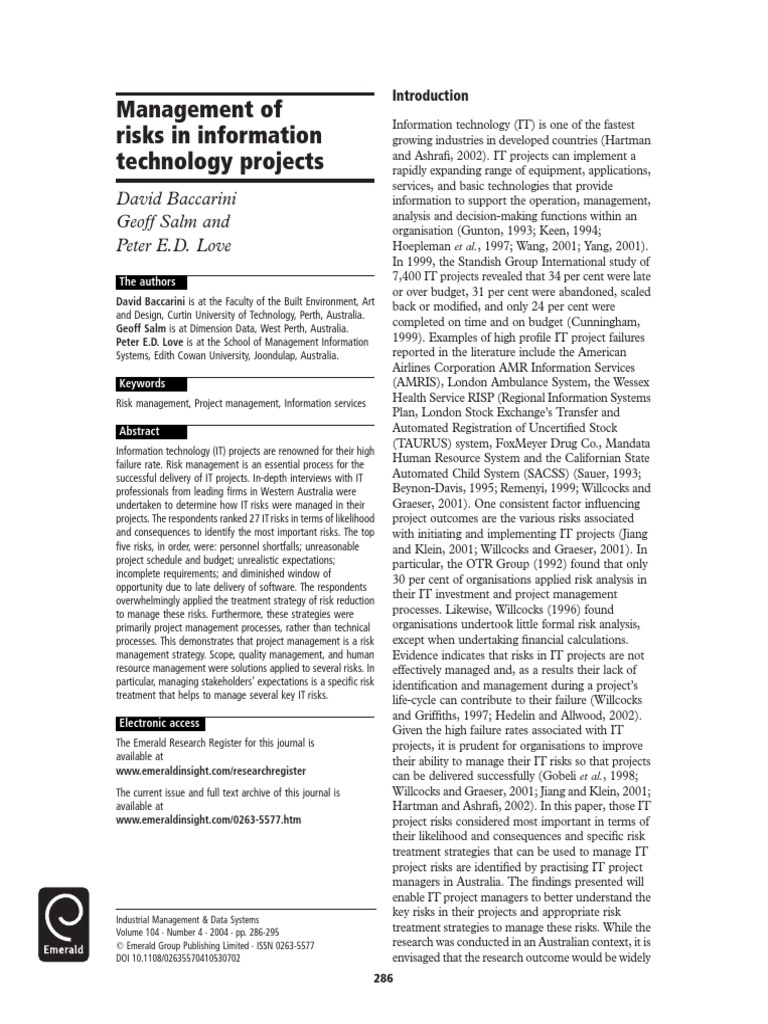 Management of risks in information technology projects

David Baccarini
Geoff Salm and
Peter E.D. Love

The authors

David Baccarini is at the Faculty of the Built Environment, Art and Design, Curtin University of Technology, Perth, Australia.
Geoff Salm is at Dimension Data, West Perth, Australia.
Peter E.D. Love is at the School of Management Information Systems, Edith Cowan University, Joondulap, Australia.

Keywords

Risk management, Project management, Information services

Abstract

Information technology (IT) projects are renowned for their high failure rate. Risk management is an essential process for the successful delivery of IT projects. In-depth interviews with IT professionals from leading firms in Western Australia were undertaken to determine how IT risks were managed in their projects. The respondents ranked 27 IT risks in terms of likelihood and consequences to identify the most important risks. The top five risks, in order, were: personnel shortfalls; unreasonable project schedule and budget; unrealistic expectations; incomplete requirements; and diminished window of opportunity due to late delivery of software. The respondents overwhelmingly applied the treatment strategy of risk reduction to manage these risks. Furthermore, these strategies were primarily project management processes, rather than technical processes. This demonstrates that project management is a risk management strategy. Scope, quality management, and human resource management were solutions applied to several risks. In particular, managing stakeholders' expectations is a specific risk treatment that helps to manage several key IT risks.

Electronic access

The Emerald Research Register for this journal is available at
www.emeraldinsight.com/researchregister

The current issue and full text archive of this journal is available at
www.emeraldinsight.com/0263-5577.htm

Emerald

Industrial Management & Data Systems
Volume 104 · Number 4 · 2004 · pp. 286-295
© Emerald Group Publishing Limited · ISSN 0263-5577
DOI 10.1108/02635570410530702

Introduction

Information technology (IT) is one of the fastest growing industries in developed countries (Hartman and Ashrafi, 2002). IT projects can implement a rapidly expanding range of equipment, applications, services, and basic technologies that provide information to support the operation, management, analysis and decision-making functions within an organisation (Gunton, 1993; Keen, 1994; Hoepleman et al., 1997; Wang, 2001; Yang, 2001). In 1999, the Standish Group International study of 7,400 IT projects revealed that 34 per cent were late or over budget, 31 per cent were abandoned, scaled back or modified, and only 24 per cent were completed on time and on budget (Cunningham, 1999). Examples of high profile IT project failures reported in the literature include the American Airlines Corporation AMR Information Services (AMRIS), London Ambulance System, the Wessex Health Service RISP (Regional Information Systems Plan, London Stock Exchange's Transfer and Automated Registration of Uncertified Stock (TAURUS) system, FoxMeyer Drug Co., Mandata Human Resource System and the Californian State Automated Child System (SACSS) (Sauer, 1993; Beynon-Davis, 1995; Remenyi, 1999; Willcocks and Graeser, 2001). One consistent factor influencing project outcomes are the various risks associated with initiating and implementing IT projects (Jiang and Klein, 2001; Willcocks and Graeser, 2001). In particular, the OTR Group (1992) found that only 30 per cent of organisations applied risk analysis in their IT investment and project management processes. Likewise, Willcocks (1996) found organisations undertook little formal risk analysis, except when undertaking financial calculations. Evidence indicates that risks in IT projects are not effectively managed and, as a results their lack of identification and management during a project's life-cycle can contribute to their failure (Willcocks and Griffiths, 1997; Hedelin and Allwood, 2002). Given the high failure rates associated with IT projects, it is prudent for organisations to improve their ability to manage their IT risks so that projects can be delivered successfully (Gobeli et al., 1998; Willcocks and Graeser, 2001; Jiang and Klein, 2001; Hartman and Ashrafi, 2002). In this paper, those IT project risks considered most important in terms of their likelihood and consequences and specific risk treatment strategies that can be used to manage IT project risks are identified by practising IT project managers in Australia. The findings presented will enable IT project managers to better understand the key risks in their projects and appropriate risk treatment strategies to manage these risks. While the research was conducted in an Australian context, it is envisaged that the research outcome would be widely

286